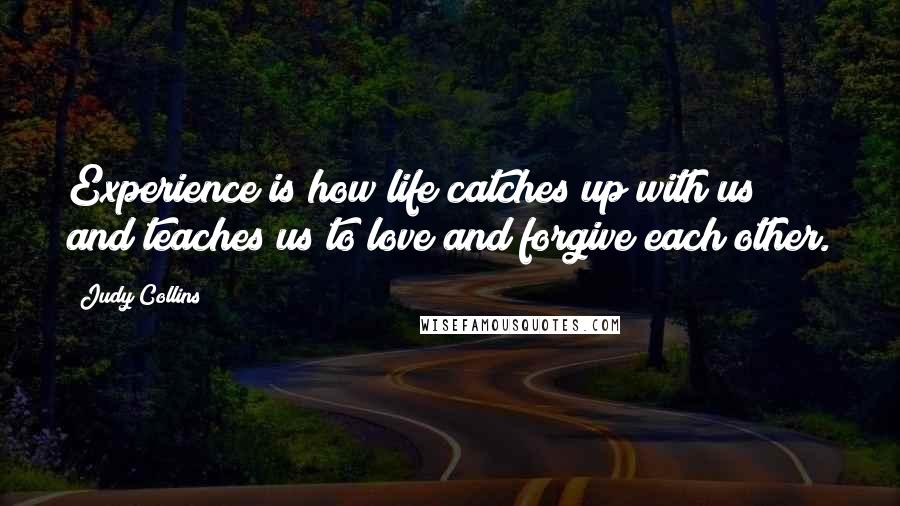 Experience is how life catches up with us and teaches us to love and forgive each other.

Judy Collins

WISEFAMOUSQUOTES.COM